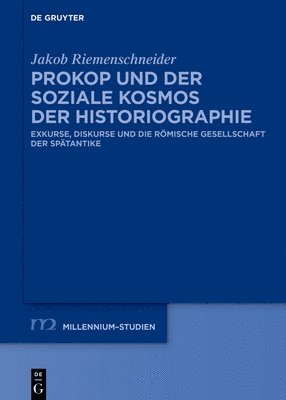 DE GRUYTER

Jakob Riemenschneider

PROKOP UND DER SOZIALE KOSMOS DER HISTORIOGRAPHIE

EXKURSE, DISKURSE UND DIE RÖMISCHE GESELLSCHAFT DER SPÄTANTIKE

m2 MILLENNIUM-STUDIEN

DE G